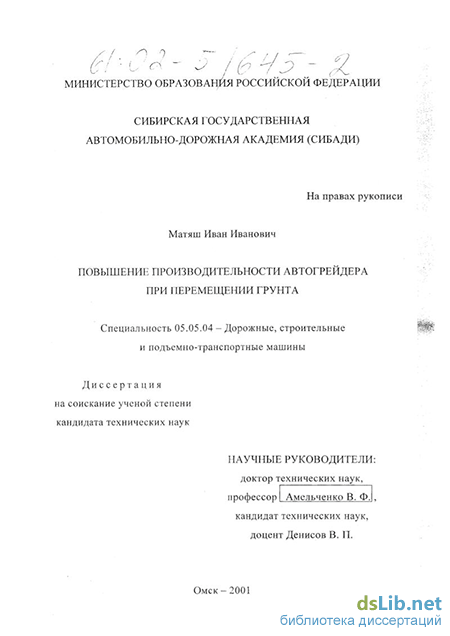 61:02-5/645-2

МИНИСТЕРСТВО ОБРАЗОВАНИЯ РОССИЙСКОЙ ФЕДЕРАЦИИ

СИБИРСКАЯ ГОСУДАРСТВЕННАЯ АВТОМОБИЛЬНО-ДОРОЖНАЯ АКАДЕМИЯ (СИБАДИ)

На правах рукописи

Матяш Иван Иванович

ПОВЫШЕНИЕ ПРОИЗВОДИТЕЛЬНОСТИ АВТОГРЕЙДЕРА ПРИ ПЕРЕМЕЩЕНИИ ГРУНТА

Специальность 05.05.04 – Дорожные, строительные и подъемно-транспортные машины

Диссертация
на соискание ученой степени
кандидата технических наук

НАУЧНЫЕ РУКОВОДИТЕЛИ:
доктор технических наук,
профессор Амельченко В. Ф.,
кандидат технических наук,
доцент Денисов В. П.

Омск – 2001

dsLib.net
библиотека диссертаций